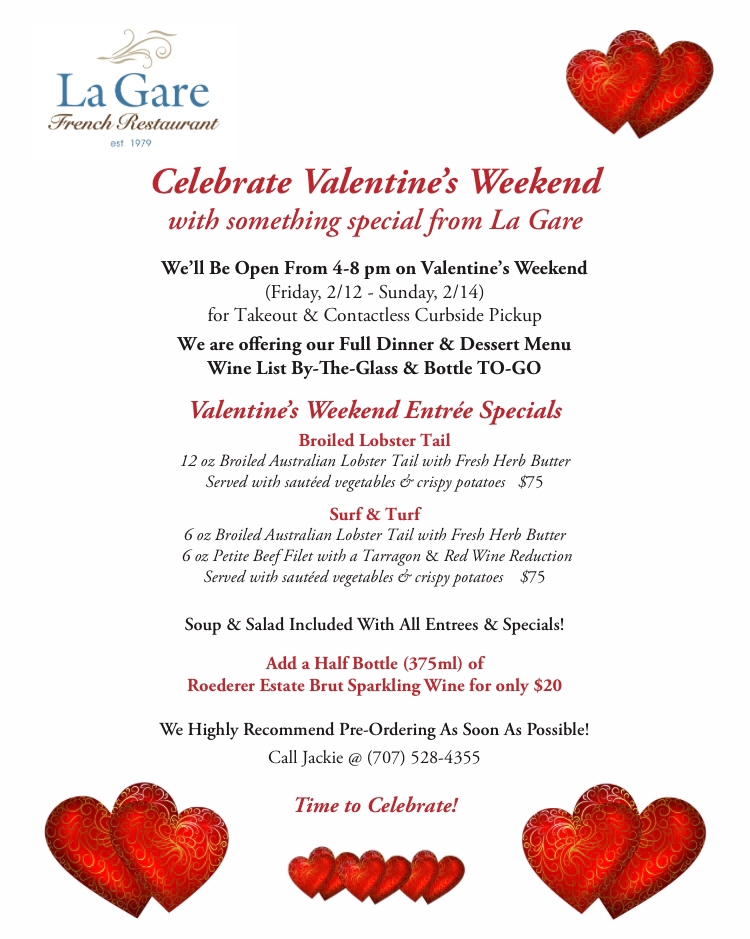 La Gare
French Restaurant
est. 1979

Celebrate Valentine's Weekend
with something special from La Gare

We'll Be Open From 4-8 pm on Valentine's Weekend
(Friday, 2/12 - Sunday, 2/14)
for Takeout & Contactless Curbside Pickup

We are offering our Full Dinner & Dessert Menu
Wine List By-The-Glass & Bottle TO-GO

Valentine's Weekend Entrée Specials

Broiled Lobster Tail
12 oz Broiled Australian Lobster Tail with Fresh Herb Butter
Served with sautéed vegetables & crispy potatoes $75

Surf & Turf
6 oz Broiled Australian Lobster Tail with Fresh Herb Butter
6 oz Petite Beef Filet with a Tarragon & Red Wine Reduction
Served with sautéed vegetables & crispy potatoes $75

Soup & Salad Included With All Entrees & Specials!

Add a Half Bottle (375ml) of
Roederer Estate Brut Sparkling Wine for only $20

We Highly Recommend Pre-Ordering As Soon As Possible!
Call Jackie @ (707) 528-4355

Time to Celebrate!